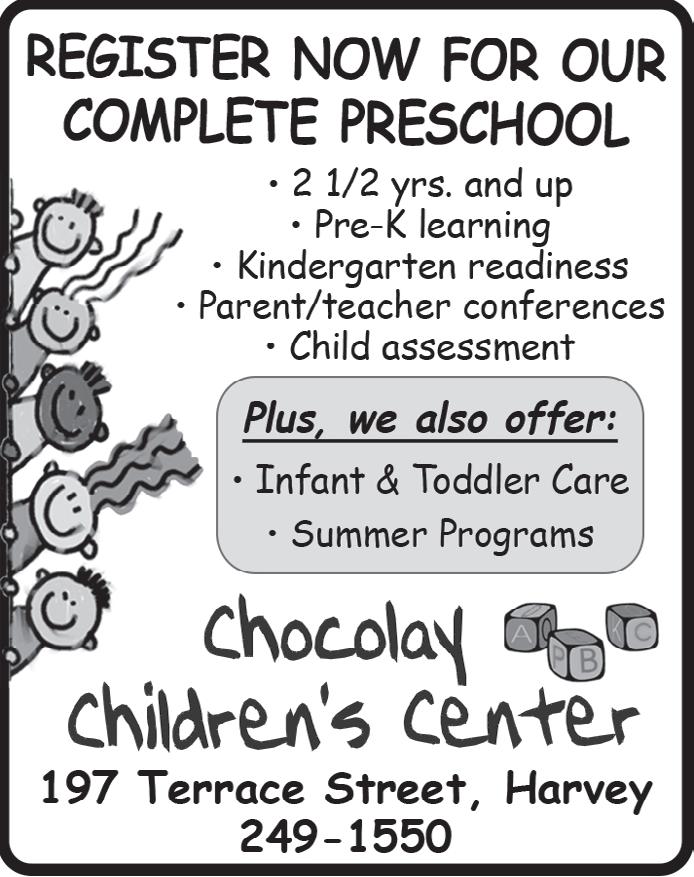 REGISTER NOW FOR OUR COMPLETE PRESCHOOL

• 2 1/2 yrs. and up
• Pre-K learning
• Kindergarten readiness
• Parent/teacher conferences
• Child assessment

Plus, we also offer:

• Infant & Toddler Care
• Summer Programs

Chocolay Children's Center

A B C

197 Terrace Street, Harvey
249-1550